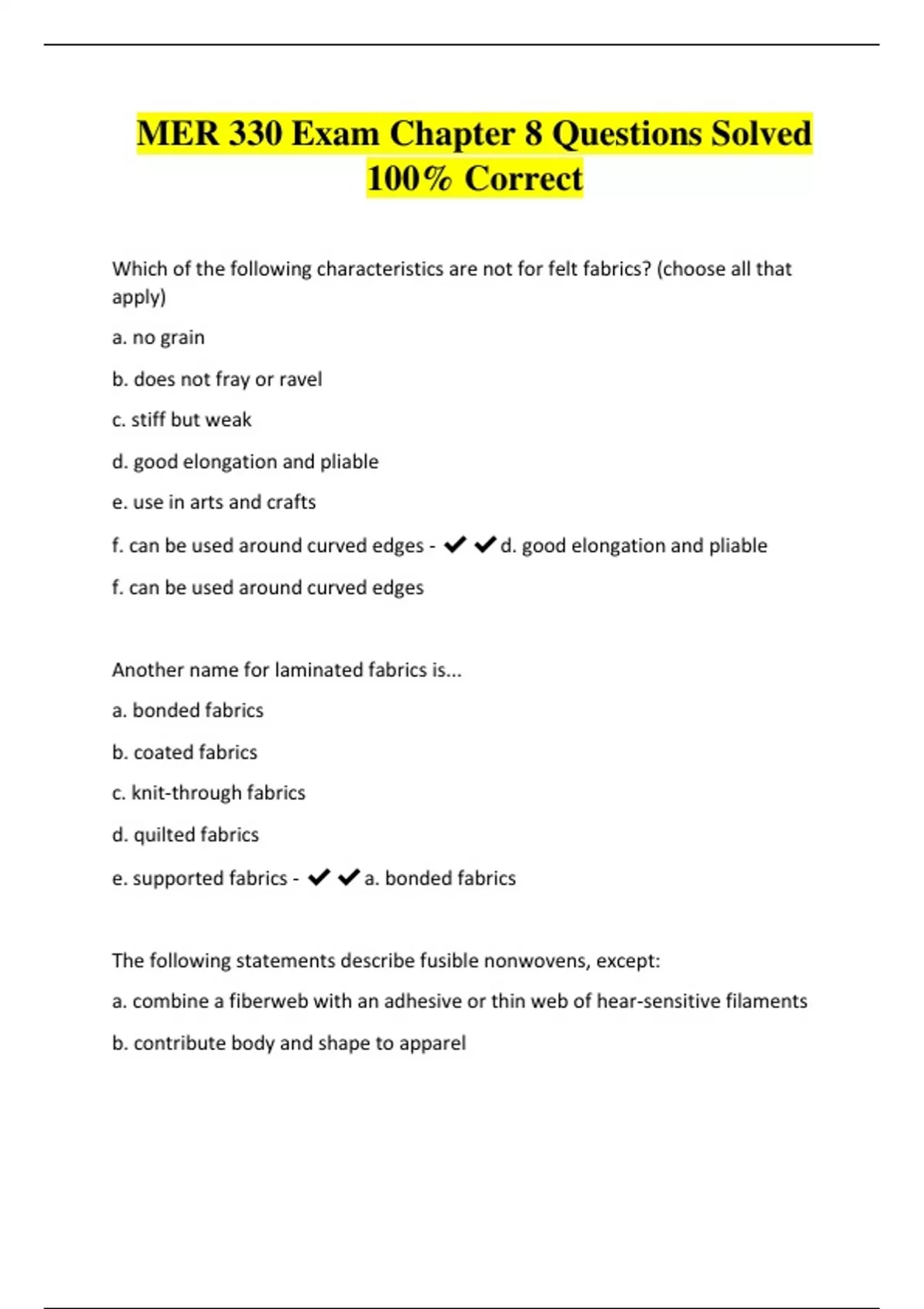 MER 330 Exam Chapter 8 Questions Solved 100% Correct

Which of the following characteristics are not for felt fabrics? (choose all that apply)

a. no grain

b. does not fray or ravel

c. stiff but weak

d. good elongation and pliable

e. use in arts and crafts

f. can be used around curved edges - ✔✔d. good elongation and pliable

f. can be used around curved edges

Another name for laminated fabrics is...

a. bonded fabrics

b. coated fabrics

c. knit-through fabrics

d. quilted fabrics

e. supported fabrics - ✔✔a. bonded fabrics

The following statements describe fusible nonwovens, except:

a. combine a fiberweb with an adhesive or thin web of hear-sensitive filaments

b. contribute body and shape to apparel